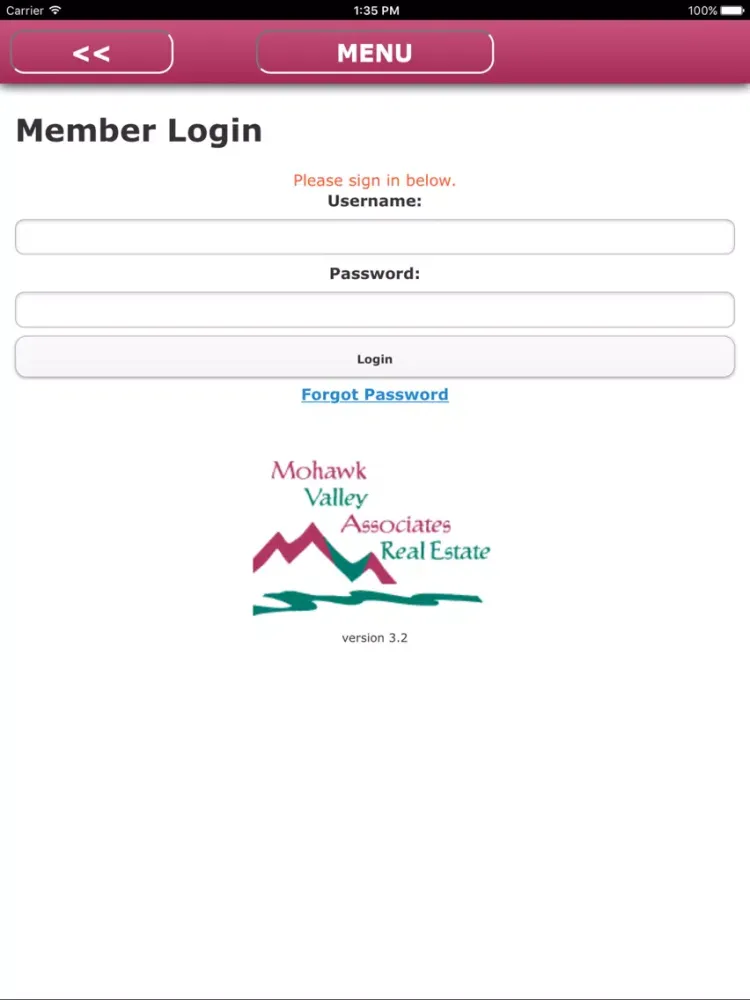 Carrier 1:35 PM 100%

<<

MENU

Member Login

Please sign in below.

Username:

Password:

Login

Forgot Password

Mohawk Valley Associates Real Estate

version 3.2